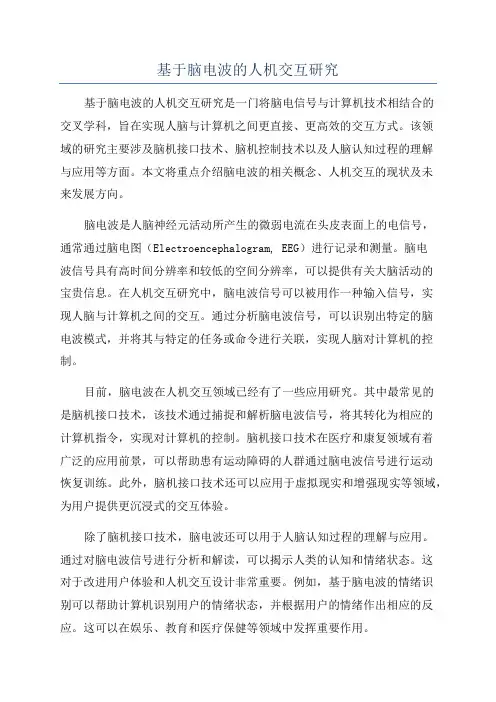 基于脑电波的人机交互研究

基于脑电波的人机交互研究是一门将脑电信号与计算机技术相结合的交叉学科，旨在实现人脑与计算机之间更直接、更高效的交互方式。该领域的研究主要涉及脑机接口技术、脑机控制技术以及人脑认知过程的理解与应用等方面。本文将重点介绍脑电波的相关概念、人机交互的现状及未来发展方向。

脑电波是人脑神经元活动所产生的微弱电流在头皮表面上的电信号，通常通过脑电图（Electroencephalogram, EEG）进行记录和测量。脑电波信号具有高时间分辨率和较低的空间分辨率，可以提供有关大脑活动的宝贵信息。在人机交互研究中，脑电波信号可以被用作一种输入信号，实现人脑与计算机之间的交互。通过分析脑电波信号，可以识别出特定的脑电波模式，并将其与特定的任务或命令进行关联，实现人脑对计算机的控制。

目前，脑电波在人机交互领域已经有了一些应用研究。其中最常见的是脑机接口技术，该技术通过捕捉和解析脑电波信号，将其转化为相应的计算机指令，实现对计算机的控制。脑机接口技术在医疗和康复领域有着广泛的应用前景，可以帮助患有运动障碍的人群通过脑电波信号进行运动恢复训练。此外，脑机接口技术还可以应用于虚拟现实和增强现实等领域，为用户提供更沉浸式的交互体验。

除了脑机接口技术，脑电波还可以用于人脑认知过程的理解与应用。通过对脑电波信号进行分析和解读，可以揭示人类的认知和情绪状态。这对于改进用户体验和人机交互设计非常重要。例如，基于脑电波的情绪识别可以帮助计算机识别用户的情绪状态，并根据用户的情绪作出相应的反应。这可以在娱乐、教育和医疗保健等领域中发挥重要作用。